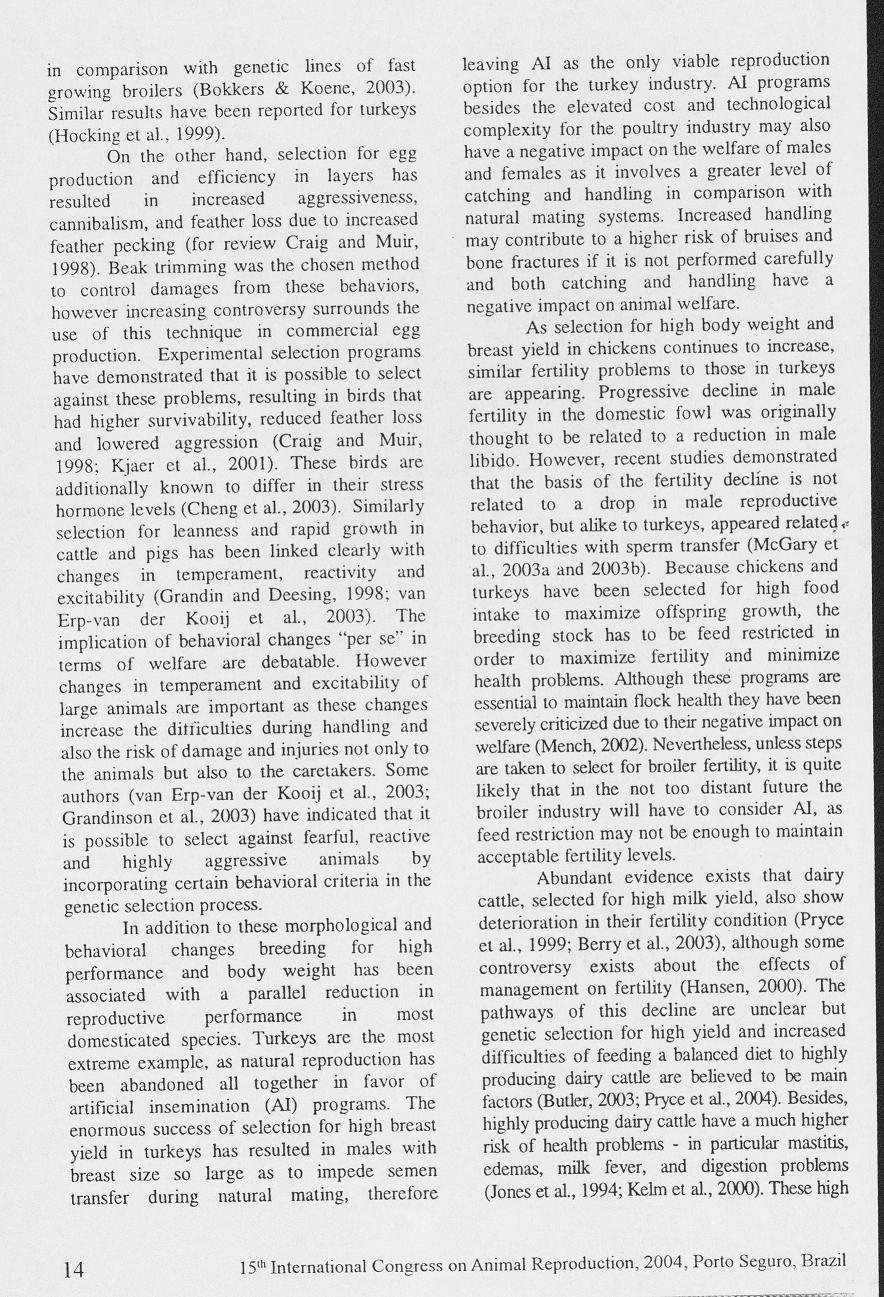 in comparison with genetic lines of fast growing broilers (Bokkers & Koene, 2003). Similar results have been reported for turkeys (Hocking et al., 1999).

On the other hand, selection for egg production and efficiency in layers has resulted in increased aggressiveness, cannibalism, and feather loss due to increased feather pecking (for review Craig and Muir, 1998). Beak trimming was the chosen method to control damages from these behaviors, however increasing controversy surrounds the use of this technique in commercial egg production. Experimental selection programs have demonstrated that it is possible to select against these problems, resulting in birds that had higher survivability, reduced feather loss and lowered aggression (Craig and Muir, 1998; Kjaer et al., 2001). These birds are additionally known to differ in their stress hormone levels (Cheng et al., 2003). Similarly selection for leanness and rapid growth in cattle and pigs has been linked clearly with changes in temperament, reactivity and excitability (Grandin and Deesing, 1998; van Erp-van der Kooij et al., 2003). The implication of behavioral changes "per se" in terms of welfare are debatable. However changes in temperament and excitability of large animals are important as these changes increase the difficulties during handling and also the risk of damage and injuries not only to the animals but also to the caretakers. Some authors (van Erp-van der Kooij et al., 2003; Grandinson et al., 2003) have indicated that it is possible to select against fearful, reactive and highly aggressive animals by incorporating certain behavioral criteria in the genetic selection process.

In addition to these morphological and behavioral changes breeding for high performance and body weight has been associated with a parallel reduction in reproductive performance in most domesticated species. Turkeys are the most extreme example, as natural reproduction has been abandoned all together in favor of artificial insemination (AI) programs. The enormous success of selection for high breast yield in turkeys has resulted in males with breast size so large as to impede semen transfer during natural mating, therefore leaving AI as the only viable reproduction option for the turkey industry. AI programs besides the elevated cost and technological complexity for the poultry industry may also have a negative impact on the welfare of males and females as it involves a greater level of catching and handling in comparison with natural mating systems. Increased handling may contribute to a higher risk of bruises and bone fractures if it is not performed carefully and both catching and handling have a negative impact on animal welfare.

As selection for high body weight and breast yield in chickens continues to increase, similar fertility problems to those in turkeys are appearing. Progressive decline in male fertility in the domestic fowl was originally thought to be related to a reduction in male libido. However, recent studies demonstrated that the basis of the fertility decline is not related to a drop in male reproductive behavior, but alike to turkeys, appeared related to difficulties with sperm transfer (McGary et al., 2003a and 2003b). Because chickens and turkeys have been selected for high food intake to maximize offspring growth, the breeding stock has to be feed restricted in order to maximize fertility and minimize health problems. Although these programs are essential to maintain flock health they have been severely criticized due to their negative impact on welfare (Mench, 2002). Nevertheless, unless steps are taken to select for broiler fertility, it is quite likely that in the not too distant future the broiler industry will have to consider AI, as feed restriction may not be enough to maintain acceptable fertility levels.

Abundant evidence exists that dairy cattle, selected for high milk yield, also show deterioration in their fertility condition (Pryce et al., 1999; Berry et al., 2003), although some controversy exists about the effects of management on fertility (Hansen, 2000). The pathways of this decline are unclear but genetic selection for high yield and increased difficulties of feeding a balanced diet to highly producing dairy cattle are believed to be main factors (Butler, 2003; Pryce et al., 2004). Besides, highly producing dairy cattle have a much higher risk of health problems - in particular mastitis, edemas, milk fever, and digestion problems (Jones et al., 1994; Kelm et al., 2000). These high

14 15$^{th}$ International Congress on Animal Reproduction, 2004, Porto Seguro, Brazil